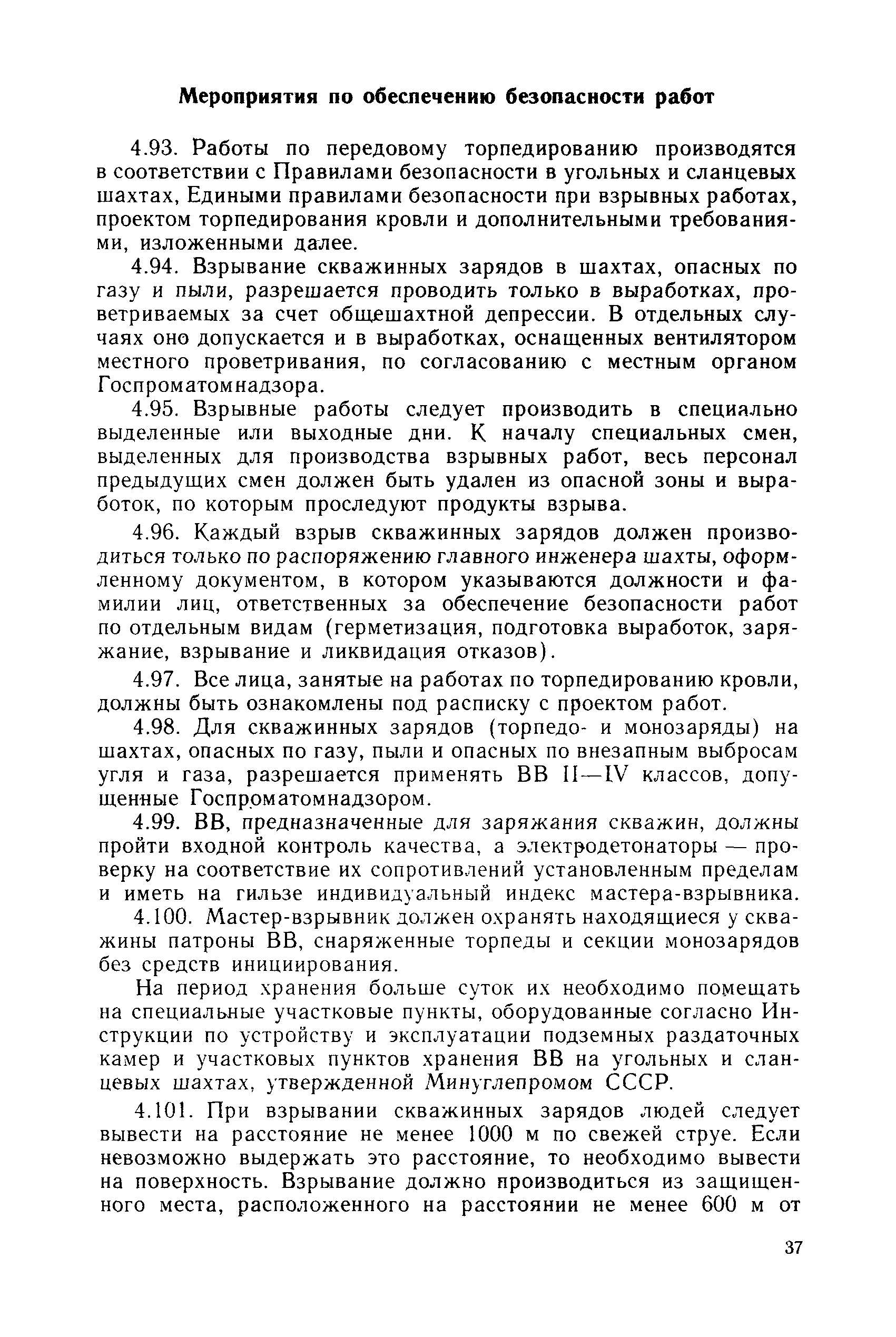 Мероприятия по обеспечению безопасности работ

4.93. Работы по передовому торпедированию производятся в соответствии с Правилами безопасности в угольных и сланцевых шахтах, Едиными правилами безопасности при взрывных работах, проектом торпедирования кровли и дополнительными требованиями, изложенными далее.

4.94. Взрывание скважинных зарядов в шахтах, опасных по газу и пыли, разрешается проводить только в выработках, проветриваемых за счет общешахтной депрессии. В отдельных случаях оно допускается и в выработках, оснащенных вентилятором местного проветривания, по согласованию с местным органом Госпроматомнадзора.

4.95. Взрывные работы следует производить в специально выделенные или выходные дни. К началу специальных смен, выделенных для производства взрывных работ, весь персонал предыдущих смен должен быть удален из опасной зоны и выработок, по которым проследуют продукты взрыва.

4.96. Каждый взрыв скважинных зарядов должен производиться только по распоряжению главного инженера шахты, оформленному документом, в котором указываются должности и фамилии лиц, ответственных за обеспечение безопасности работ по отдельным видам (герметизация, подготовка выработок, заряжание, взрывание и ликвидация отказов).

4.97. Все лица, занятые на работах по торпедированию кровли, должны быть ознакомлены под расписку с проектом работ.

4.98. Для скважинных зарядов (торпедо- и монозаряды) на шахтах, опасных по газу, пыли и опасных по внезапным выбросам угля и газа, разрешается применять ВВ II—IV классов, допущенные Госпроматомнадзором.

4.99. ВВ, предназначенные для заряжания скважин, должны пройти входной контроль качества, а электродетонаторы — проверку на соответствие их сопротивлений установленным пределам и иметь на гильзе индивидуальный индекс мастера-взрывника.

4.100. Мастер-взрывник должен охранять находящиеся у скважины патроны ВВ, снаряженные торпеды и секции монозарядов без средств инициирования.

На период хранения больше суток их необходимо помещать на специальные участковые пункты, оборудованные согласно Инструкции по устройству и эксплуатации подземных раздаточных камер и участковых пунктов хранения ВВ на угольных и сланцевых шахтах, утвержденной Минуглепромом СССР.

4.101. При взрывании скважинных зарядов людей следует вывести на расстояние не менее 1000 м по свежей струе. Если невозможно выдержать это расстояние, то необходимо вывести на поверхность. Взрывание должно производиться из защищенного места, расположенного на расстоянии не менее 600 м от

37